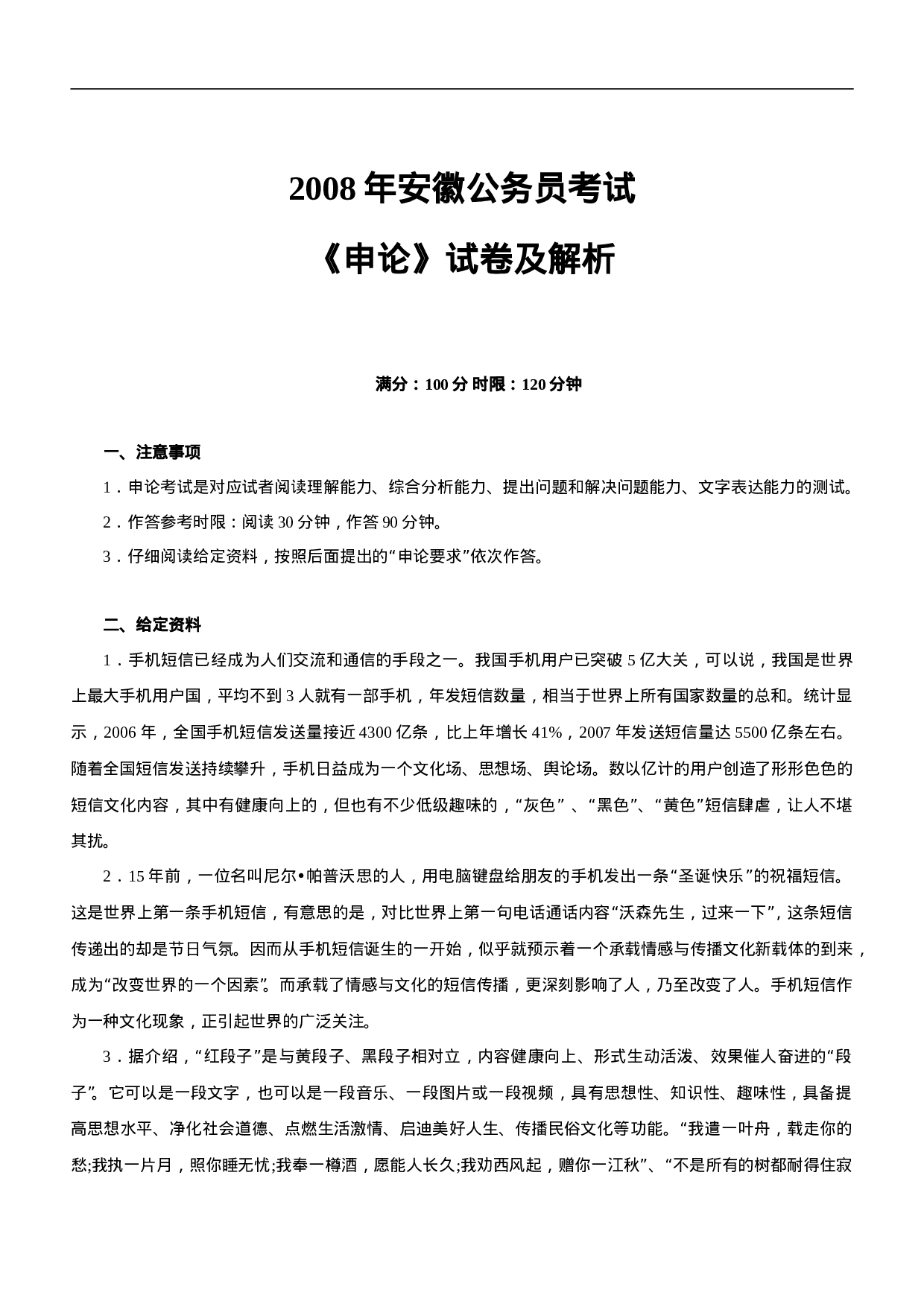 2008 年安徽公务员考试

《申论》试卷及解析

满分：100 分 时限：120 分钟

一、注意事项

1．申论考试是对应试者阅读理解能力、综合分析能力、提出问题和解决问题能力、文字表达能力的测试。

2．作答参考时限：阅读 30 分钟，作答 90 分钟。

3．仔细阅读给定资料，按照后面提出的“申论要求”依次作答。

二、给定资料

1．手机短信已经成为人们交流和通信的手段之一。我国手机用户已突破 5 亿大关，可以说，我国是世界上最大手机用户国，平均不到 3 人就有一部手机，年发短信数量，相当于世界上所有国家数量的总和。统计显示，2006 年，全国手机短信发送量接近 4300 亿条，比上年增长 41%，2007 年发送短信量达 5500 亿条左右。随着全国短信发送持续攀升，手机日益成为一个文化场、思想场、舆论场。数以亿计的用户创造了形形色色的短信文化内容，其中有健康向上的，但也有不少低级趣味的，“灰色” 、“黑色”、“黄色”短信肆虐，让人不堪其扰。

2．15 年前，一位名叫尼尔•帕普沃思的人，用电脑键盘给朋友的手机发出一条“圣诞快乐”的祝福短信。这是世界上第一条手机短信，有意思的是，对比世界上第一句电话通话内容“沃森先生，过来一下”，这条短信传递出的却是节日气氛。因而从手机短信诞生的一开始，似乎就预示着一个承载情感与传播文化新载体的到来，成为“改变世界的一个因素”。而承载了情感与文化的短信传播，更深刻影响了人，乃至改变了人。手机短信作为一种文化现象，正引起世界的广泛关注。

3．据介绍，“红段子”是与黄段子、黑段子相对立，内容健康向上、形式生动活泼、效果催人奋进的“段子”。它可以是一段文字，也可以是一段音乐、一段图片或一段视频，具有思想性、知识性、趣味性，具备提高思想水平、净化社会道德、点燃生活激情、启迪美好人生、传播民俗文化等功能。“我遣一叶舟，载走你的愁;我执一片月，照你睡无忧;我奉一樽酒，愿能人长久;我劝西风起，赠你一江秋”、“不是所有的树都耐得住寂